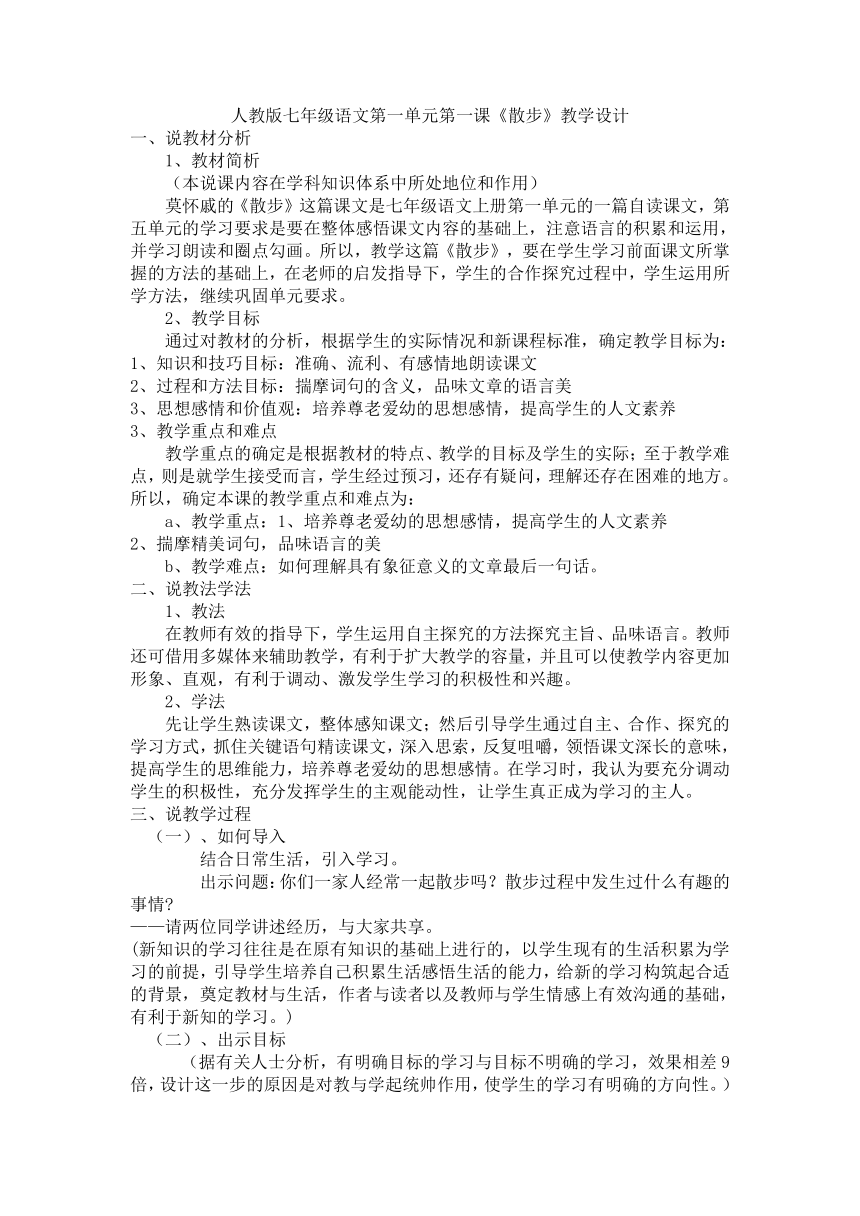 人教版七年级语文第一单元第一课《散步》教学设计

一、说教材分析

1、教材简析

（本说课内容在学科知识体系中所处地位和作用）

莫怀戚的《散步》这篇课文是七年级语文上册第一单元的一篇自读课文，第五单元的学习要求是要在整体感悟课文内容的基础上，注意语言的积累和运用，并学习朗读和圈点勾画。所以，教学这篇《散步》，要在学生学习前面课文所掌握的方法的基础上，在老师的启发指导下，学生的合作探究过程中，学生运用所学方法，继续巩固单元要求。

2、教学目标

通过对教材的分析，根据学生的实际情况和新课程标准，确定教学目标为：

1、知识和技巧目标：准确、流利、有感情地朗读课文

2、过程和方法目标：揣摩词句的含义，品味文章的语言美

3、思想感情和价值观：培养尊老爱幼的思想感情，提高学生的人文素养

3、教学重点和难点

教学重点的确定是根据教材的特点、教学的目标及学生的实际；至于教学难点，则是就学生接受而言，学生经过预习，还存有疑问，理解还存在困难的地方。所以，确定本课的教学重点和难点为：

a、教学重点：1、培养尊老爱幼的思想感情，提高学生的人文素养

2、揣摩精美词句，品味语言的美

b、教学难点：如何理解具有象征意义的文章最后一句话。

二、说教法学法

1、教法

在教师有效的指导下，学生运用自主探究的方法探究主旨、品味语言。教师还可借用多媒体来辅助教学，有利于扩大教学的容量，并且可以使教学内容更加形象、直观，有利于调动、激发学生学习的积极性和兴趣。

2、学法

先让学生熟读课文，整体感知课文；然后引导学生通过自主、合作、探究的学习方式，抓住关键语句精读课文，深入思索，反复咀嚼，领悟课文深长的意味，提高学生的思维能力，培养尊老爱幼的思想感情。在学习时，我认为要充分调动学生的积极性，充分发挥学生的主观能动性，让学生真正成为学习的主人。

三、说教学过程

（一）、如何导入

结合日常生活，引入学习。

出示问题：你们一家人经常一起散步吗？散步过程中发生过什么有趣的事情?

——请两位同学讲述经历，与大家共享。

(新知识的学习往往是在原有知识的基础上进行的，以学生现有的生活积累为学习的前提，引导学生培养自己积累生活感悟生活的能力，给新的学习构筑起合适的背景，奠定教材与生活，作者与读者以及教师与学生情感上有效沟通的基础，有利于新知的学习。)

（二）、出示目标

（据有关人士分析，有明确目标的学习与目标不明确的学习，效果相差9倍，设计这一步的原因是对教与学起统帅作用，使学生的学习有明确的方向性。）